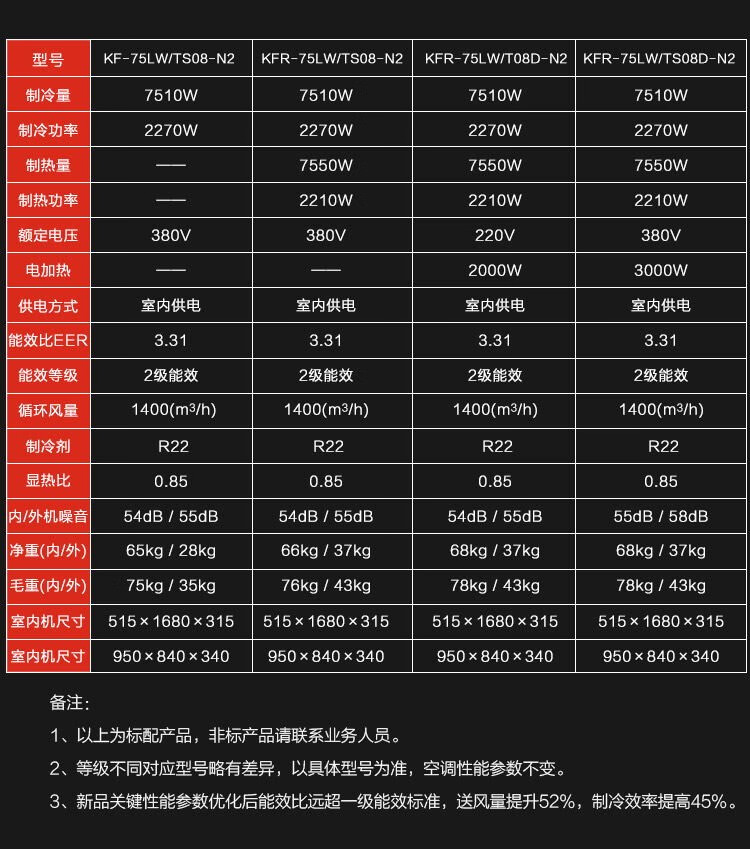 | 型号 | KF-75LW/TS08-N2 | KFR-75LW/TS08-N2 | KFR-75LW/T08D-N2 | KFR-75LW/TS08D-N2 |
|---|---|---|---|---|
| 制冷量 | 7510W | 7510W | 7510W | 7510W |
| 制冷功率 | 2270W | 2270W | 2270W | 2270W |
| 制热量 | —— | 7550W | 7550W | 7550W |
| 制热功率 | —— | 2210W | 2210W | 2210W |
| 额定电压 | 380V | 380V | 220V | 380V |
| 电加热 | —— | —— | 2000W | 3000W |
| 供电方式 | 室内供电 | 室内供电 | 室内供电 | 室内供电 |
| 能效比EER | 3.31 | 3.31 | 3.31 | 3.31 |
| 能效等级 | 2级能效 | 2级能效 | 2级能效 | 2级能效 |
| 循环风量 | 1400($m^3$/h) | 1400($m^3$/h) | 1400($m^3$/h) | 1400($m^3$/h) |
| 制冷剂 | R22 | R22 | R22 | R22 |
| 显热比 | 0.85 | 0.85 | 0.85 | 0.85 |
| 内/外机噪音 | 54dB / 55dB | 54dB / 55dB | 54dB / 55dB | 55dB / 58dB |
| 净重(内/外) | 65kg / 28kg | 66kg / 37kg | 68kg / 37kg | 68kg / 37kg |
| 毛重(内/外) | 75kg / 35kg | 76kg / 43kg | 78kg / 43kg | 78kg / 43kg |
| 室内机尺寸 | 515×1680×315 | 515×1680×315 | 515×1680×315 | 515×1680×315 |
| 室内机尺寸 | 950×840×340 | 950×840×340 | 950×840×340 | 950×840×340 |

备注:

1、以上为标配产品，非标产品请联系业务人员。

2、等级不同对应型号略有差异，以具体型号为准，空调性能参数不变。

3、新品关键性能参数优化后能效比远超一级能效标准，送风量提升52%，制冷效率提高45%。